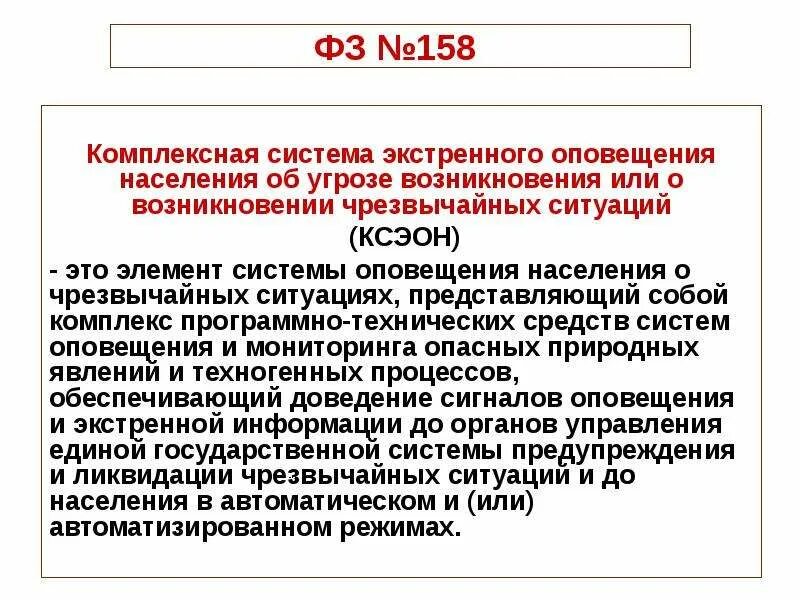 ФЗ №158

Комплексная система экстренного оповещения населения об угрозе возникновения или о возникновении чрезвычайных ситуаций

(КСЭОН)

- это элемент системы оповещения населения о чрезвычайных ситуациях, представляющий собой комплекс программно-технических средств систем оповещения и мониторинга опасных природных явлений и техногенных процессов, обеспечивающий доведение сигналов оповещения и экстренной информации до органов управления единой государственной системы предупреждения и ликвидации чрезвычайных ситуаций и до населения в автоматическом и (или) автоматизированном режимах.